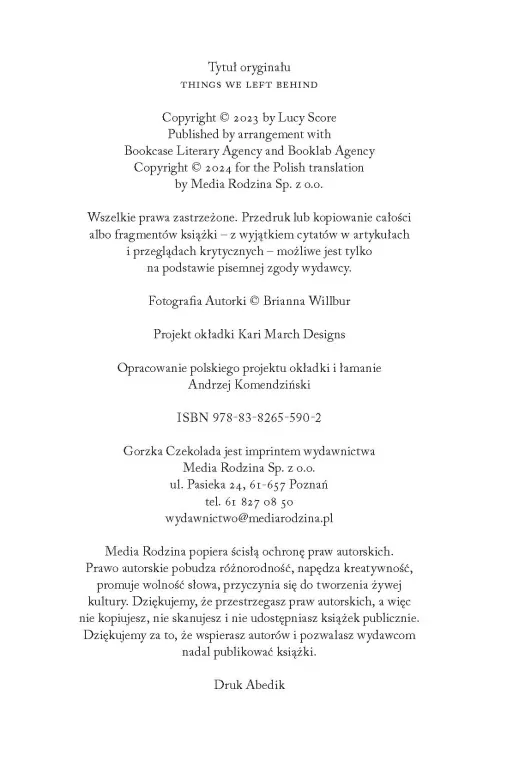 Tytuł oryginału
THINGS WE LEFT BEHIND

Copyright © 2023 by Lucy Score
Published by arrangement with
Bookcase Literary Agency and Booklab Agency
Copyright © 2024 for the Polish translation
by Media Rodzina Sp. z o.o.

Wszelkie prawa zastrzeżone. Przedruk lub kopiowanie całości albo fragmentów książki – z wyjątkiem cytatów w artykułach i przeglądach krytycznych – możliwe jest tylko na podstawie pisemnej zgody wydawcy.

Fotografia Autorki © Brianna Willbur

Projekt okładki Kari March Designs

Opracowanie polskiego projektu okładki i łamanie
Andrzej Komendziński

ISBN 978-83-8265-590-2

Gorzka Czekolada jest imprintem wydawnictwa
Media Rodzina Sp. z o.o.
ul. Pasieka 24, 61-657 Poznań
tel. 61 827 08 50
wydawnictwo@mediarodzina.pl

Media Rodzina popiera ścisłą ochronę praw autorskich. Prawo autorskie pobudza różnorodność, napędza kreatywność, promuje wolność słowa, przyczynia się do tworzenia żywej kultury. Dziękujemy, że przestrzegasz praw autorskich, a więc nie kopiujesz, nie skanujesz i nie udostępniasz książek publicznie. Dziękujemy za to, że wspierasz autorów i pozwalasz wydawcom nadal publikować książki.

Druk Abedik